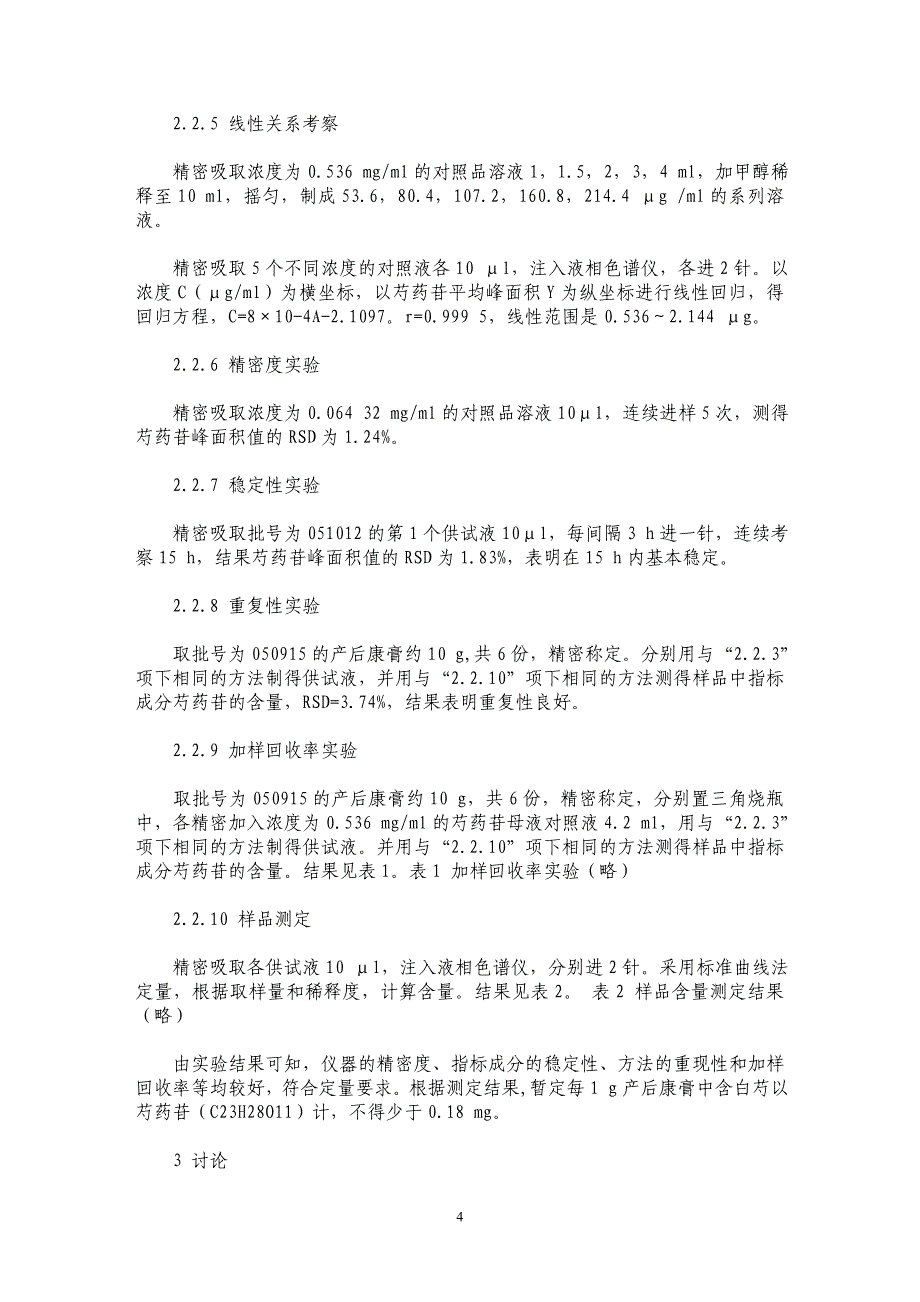 2.2.5 线性关系考察

精密吸取浓度为 0.536 mg/ml 的对照品溶液 1，1.5，2，3，4 ml，加甲醇稀释至 10 ml，摇匀，制成 53.6，80.4，107.2，160.8，214.4 μg /ml 的系列溶液。

精密吸取 5 个不同浓度的对照液各 10 μl，注入液相色谱仪，各进 2 针。以浓度 C（μg/ml）为横坐标，以芍药苷平均峰面积 Y 为纵坐标进行线性回归，得回归方程，C=8×10-4A-2.1097。r=0.999 5，线性范围是 0.536～2.144 μg。

2.2.6 精密度实验

精密吸取浓度为 0.064 32 mg/ml 的对照品溶液 10μl，连续进样 5 次，测得芍药苷峰面积值的 RSD 为 1.24%。

2.2.7 稳定性实验

精密吸取批号为 051012 的第 1 个供试液 10μl，每间隔 3 h 进一针，连续考察 15 h，结果芍药苷峰面积值的 RSD 为 1.83%，表明在 15 h 内基本稳定。

2.2.8 重复性实验

取批号为 050915 的产后康膏约 10 g,共 6 份，精密称定。分别用与“2.2.3”项下相同的方法制得供试液，并用与“2.2.10”项下相同的方法测得样品中指标成分芍药苷的含量，RSD=3.74%，结果表明重复性良好。

2.2.9 加样回收率实验

取批号为 050915 的产后康膏约 10 g，共 6 份，精密称定，分别置三角烧瓶中，各精密加入浓度为 0.536 mg/ml 的芍药苷母液对照液 4.2 ml，用与“2.2.3”项下相同的方法制得供试液。并用与“2.2.10”项下相同的方法测得样品中指标成分芍药苷的含量。结果见表 1。表 1 加样回收率实验（略）

2.2.10 样品测定

精密吸取各供试液 10 μl，注入液相色谱仪，分别进 2 针。采用标准曲线法定量，根据取样量和稀释度，计算含量。结果见表 2。 表 2 样品含量测定结果（略）

由实验结果可知，仪器的精密度、指标成分的稳定性、方法的重现性和加样回收率等均较好，符合定量要求。根据测定结果,暂定每 1 g 产后康膏中含白芍以芍药苷（C23H28O11）计，不得少于 0.18 mg。

3 讨论

4